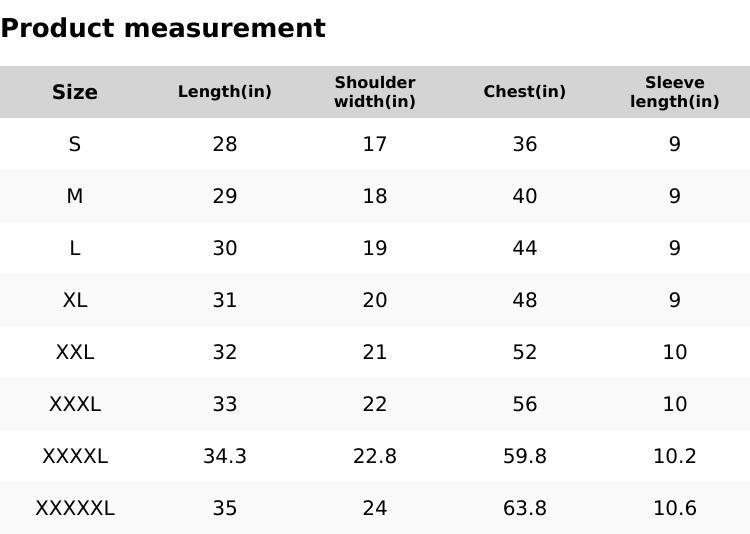 Product measurement

| Size | Length(in) | Shoulder width(in) | Chest(in) | Sleeve length(in) |
|---|---|---|---|---|
| S | 28 | 17 | 36 | 9 |
| M | 29 | 18 | 40 | 9 |
| L | 30 | 19 | 44 | 9 |
| XL | 31 | 20 | 48 | 9 |
| XXL | 32 | 21 | 52 | 10 |
| XXXL | 33 | 22 | 56 | 10 |
| XXXXL | 34.3 | 22.8 | 59.8 | 10.2 |
| XXXXXL | 35 | 24 | 63.8 | 10.6 |